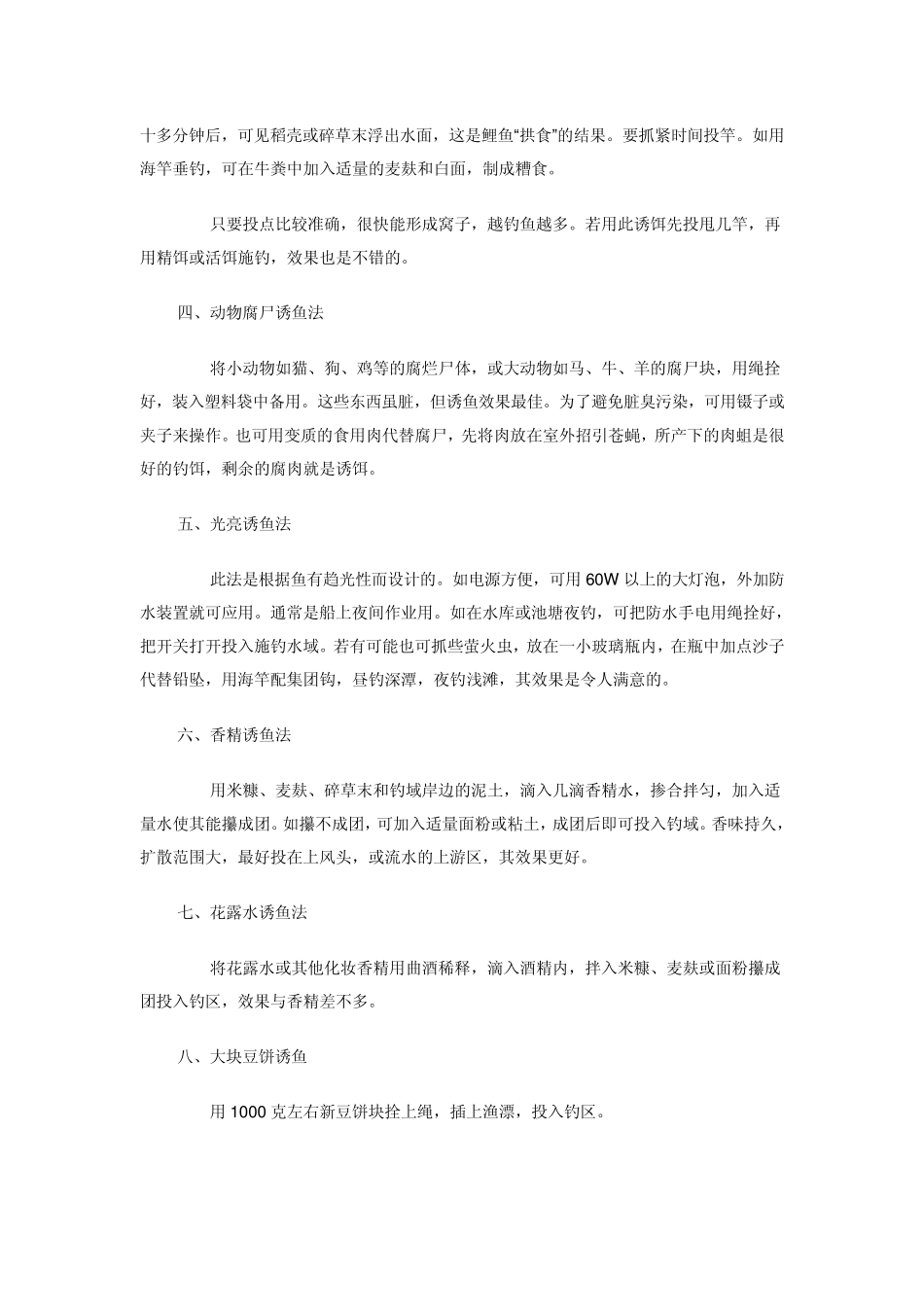 十多分钟后，可见稻壳或碎草末浮出水面，这是鲤鱼“拱食”的结果。要抓紧时间投竿。如用海竿垂钓，可在牛粪中加入适量的麦麸和白面，制成糟食。

只要投点比较准确，很快能形成窝子，越钓鱼越多。若用此诱饵先投甩几竿，再用精饵或活饵施钓，效果也是不错的。

四、动物腐尸诱鱼法

将小动物如猫、狗、鸡等的腐烂尸体，或大动物如马、牛、羊的腐尸块，用绳拴好，装入塑料袋中备用。这些东西虽脏，但诱鱼效果最佳。为了避免脏臭污染，可用镊子或夹子来操作。也可用变质的食用肉代替腐尸，先将肉放在室外招引苍蝇，所产下的肉蛆是很好的钓饵，剩余的腐肉就是诱饵。

五、光亮诱鱼法

此法是根据鱼有趋光性而设计的。如电源方便，可用 60W 以上的大灯泡，外加防水装置就可应用。通常是船上夜间作业用。如在水库或池塘夜钓，可把防水手电用绳拴好，把开关打开投入施钓水域。若有可能也可抓些萤火虫，放在一小玻璃瓶内，在瓶中加点沙子代替铅坠，用海竿配集团钩，昼钓深潭，夜钓浅滩，其效果是令人满意的。

六、香精诱鱼法

用米糠、麦麸、碎草末和钓域岸边的泥土，滴入几滴香精水，掺合拌匀，加入适量水使其能攥成团。如攥不成团，可加入适量面粉或粘土，成团后即可投入钓域。香味持久，扩散范围大，最好投在上风头，或流水的上游区，其效果更好。

七、花露水诱鱼法

将花露水或其他化妆香精用曲酒稀释，滴入酒精内，拌入米糠、麦麸或面粉攥成团投入钓区，效果与香精差不多。

八、大块豆饼诱鱼

用 1000 克左右新豆饼块拴上绳，插上渔漂，投入钓区。